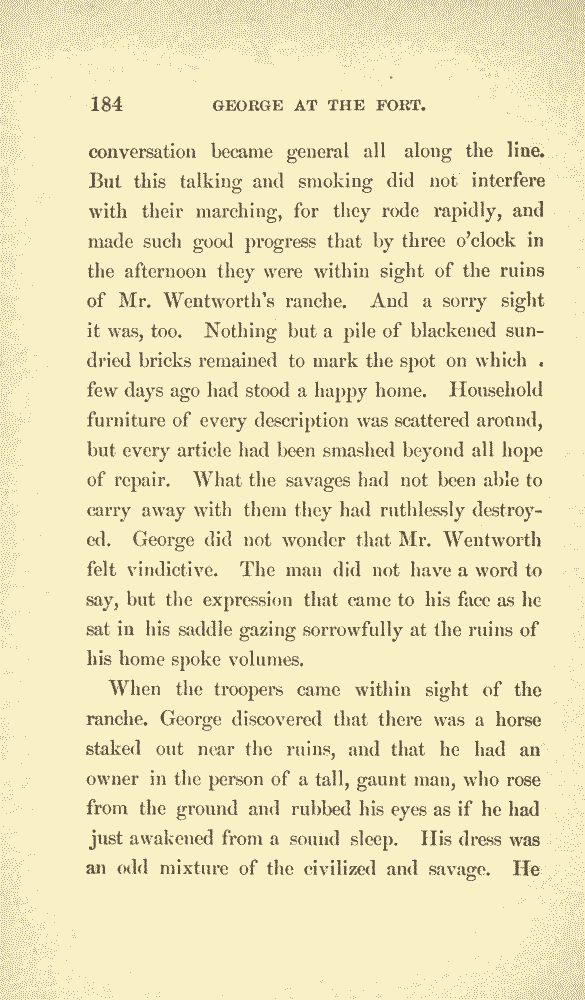 184 GEORGE AT THE FORT.

conversation became general all along the line. But this talking and smoking did not interfere with their marching, for they rode rapidly, and made such good progress that by three o'clock in the afternoon they were within sight of the ruins of Mr. Wentworth's ranche. And a sorry sight it was, too. Nothing but a pile of blackened sun-dried bricks remained to mark the spot on which . few days ago had stood a happy home. Household furniture of every description was scattered around, but every article had been smashed beyond all hope of repair. What the savages had not been able to carry away with them they had ruthlessly destroyed. George did not wonder that Mr. Wentworth felt vindictive. The man did not have a word to say, but the expression that came to his face as he sat in his saddle gazing sorrowfully at the ruins of his home spoke volumes.

When the troopers came within sight of the ranche. George discovered that there was a horse staked out near the ruins, and that he had an owner in the person of a tall, gaunt man, who rose from the ground and rubbed his eyes as if he had just awakened from a sound sleep. His dress was an odd mixture of the civilized and savage. He